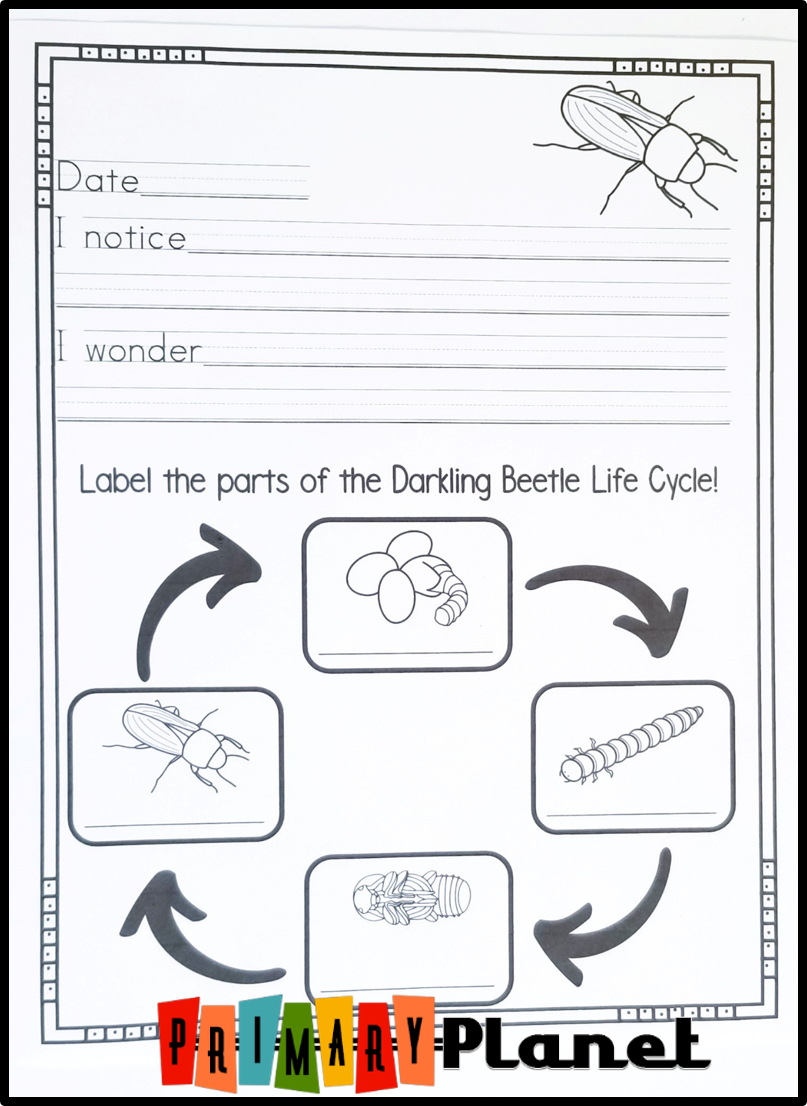 Date

I notice

I wonder

Label the parts of the Darkling Beetle Life Cycle!

PRIMARY Planet